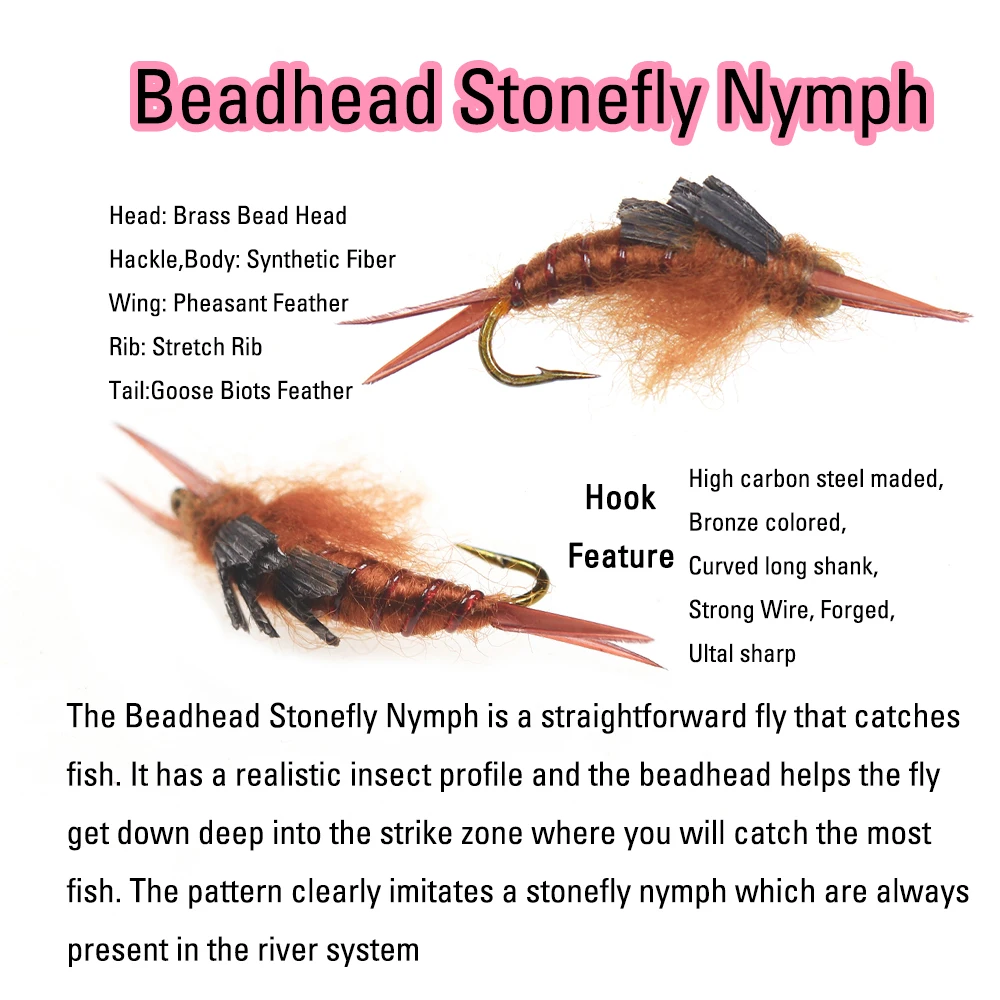 Beadhead Stonefly Nymph

Head: Brass Bead Head
Hackle,Body: Synthetic Fiber
Wing: Pheasant Feather
Rib: Stretch Rib
Tail:Goose Biots Feather

Hook Feature

High carbon steel maded,
Bronze colored,
Curved long shank,
Strong Wire, Forged,
Ultal sharp

The Beadhead Stonefly Nymph is a straightforward fly that catches fish. It has a realistic insect profile and the beadhead helps the fly get down deep into the strike zone where you will catch the most fish. The pattern clearly imitates a stonefly nymph which are always present in the river system